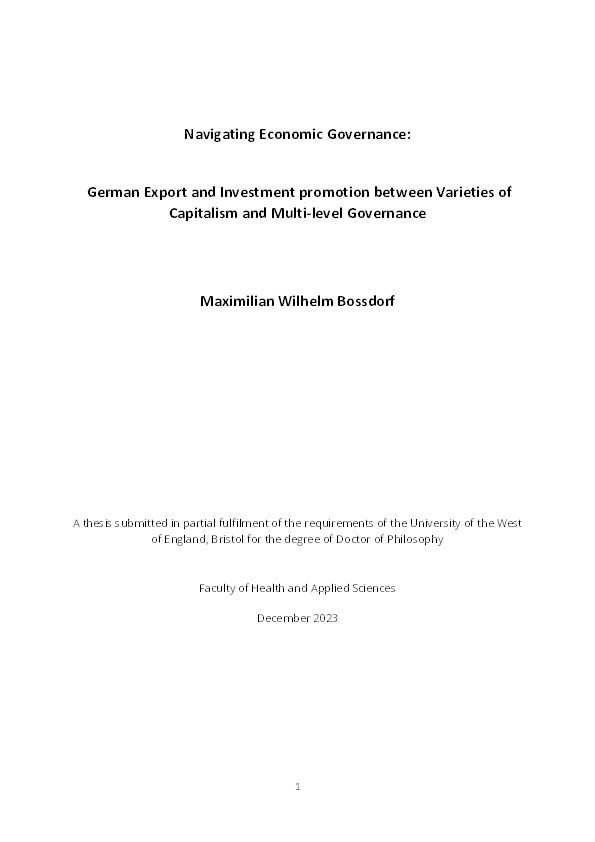 Navigating Economic Governance:

German Export and Investment promotion between Varieties of Capitalism and Multi-level Governance

Maximilian Wilhelm Bossdorf

A thesis submitted in partial fulfilment of the requirements of the University of the West of England, Bristol for the degree of Doctor of Philosophy

Faculty of Health and Applied Sciences

December 2023

1